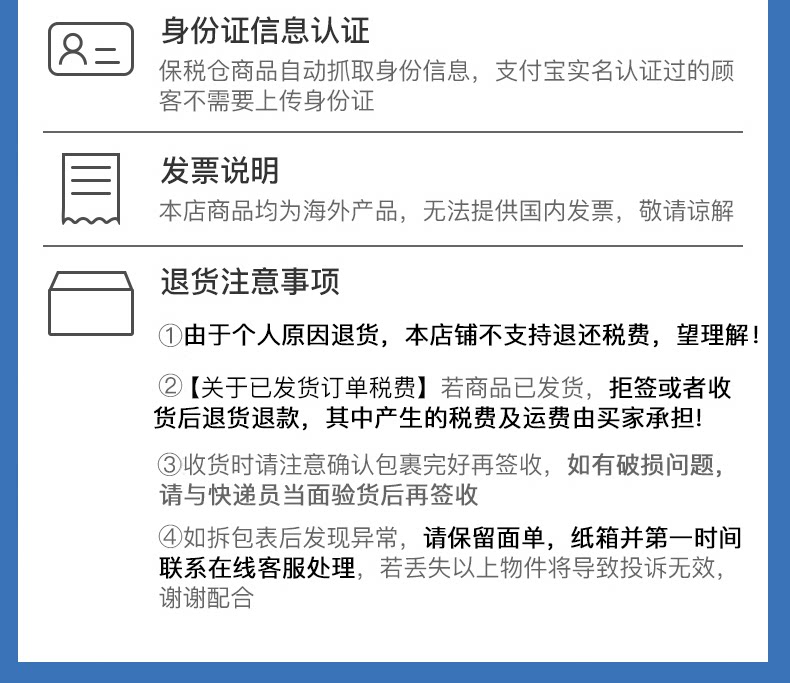 身份证信息认证

保税仓商品自动抓取身份信息，支付宝实名认证过的顾客不需要上传身份证

发票说明

本店商品均为海外产品，无法提供国内发票，敬请谅解

退货注意事项

①由于个人原因退货，本店铺不支持退还税费，望理解！

②【关于已发货订单税费】若商品已发货，拒签或者收货后退货退款，其中产生的税费及运费由买家承担!

③收货时请注意确认包裹完好再签收，如有破损问题，请与快递员当面验货后再签收

④如拆包表后发现异常，请保留面单，纸箱并第一时间联系在线客服处理，若丢失以上物件将导致投诉无效，谢谢配合